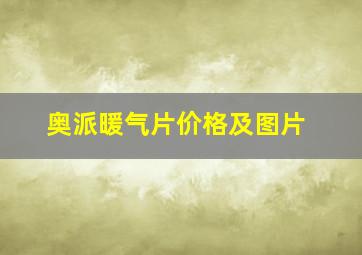 奥派暖气片价格及图片